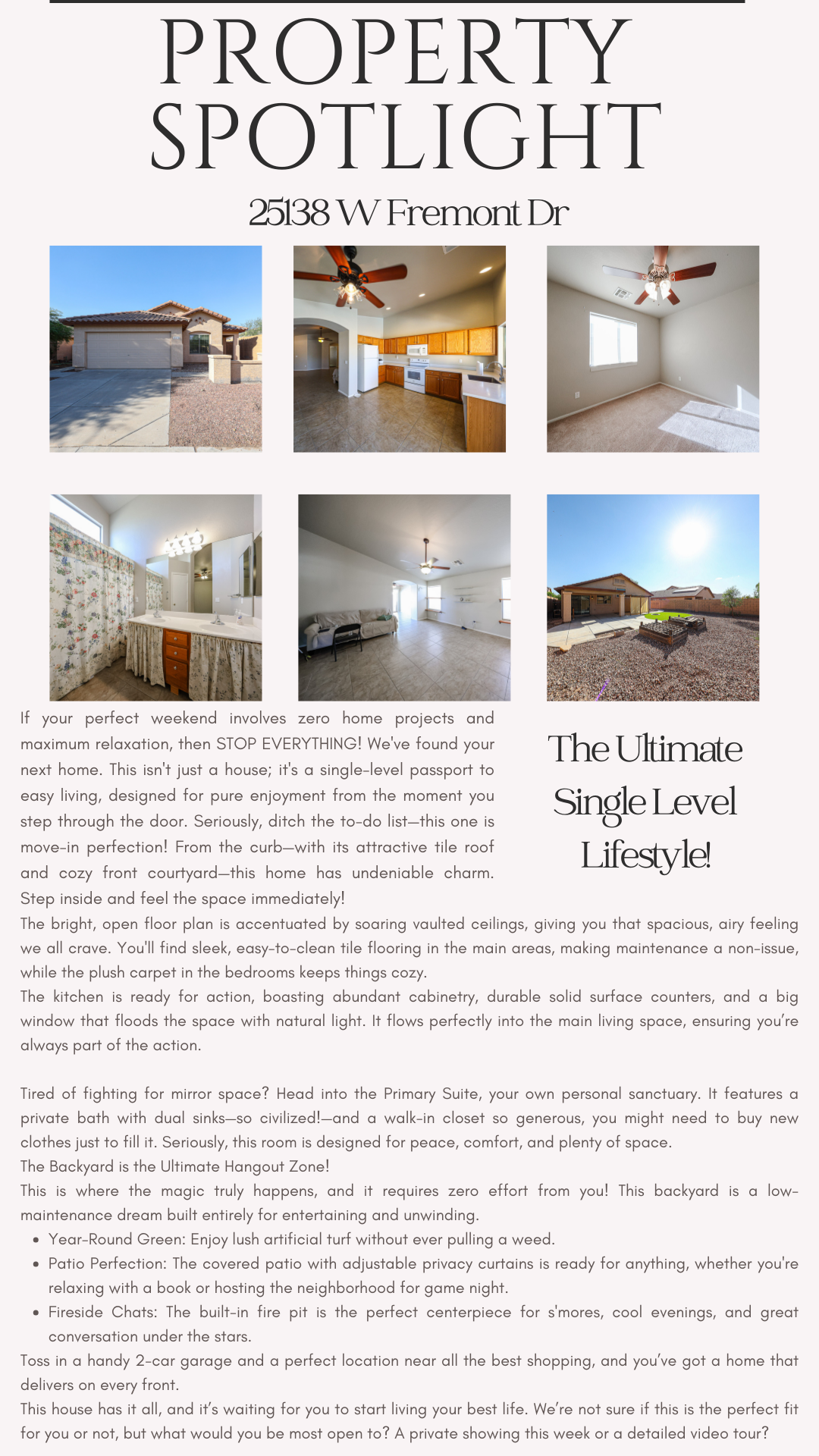 PROPERTY SPOTLIGHT

25138 W Fremont Dr

If your perfect weekend involves zero home projects and maximum relaxation, then STOP EVERYTHING! We've found your next home. This isn't just a house; it's a single-level passport to easy living, designed for pure enjoyment from the moment you step through the door. Seriously, ditch the to-do list—this one is move-in perfection! From the curb—with its attractive tile roof and cozy front courtyard—this home has undeniable charm. Step inside and feel the space immediately!

The Ultimate Single Level Lifestyle!

The bright, open floor plan is accentuated by soaring vaulted ceilings, giving you that spacious, airy feeling we all crave. You'll find sleek, easy-to-clean tile flooring in the main areas, making maintenance a non-issue, while the plush carpet in the bedrooms keeps things cozy.

The kitchen is ready for action, boasting abundant cabinetry, durable solid surface counters, and a big window that floods the space with natural light. It flows perfectly into the main living space, ensuring you're always part of the action.

Tired of fighting for mirror space? Head into the Primary Suite, your own personal sanctuary. It features a private bath with dual sinks—so civilized!—and a walk-in closet so generous, you might need to buy new clothes just to fill it. Seriously, this room is designed for peace, comfort, and plenty of space.

The Backyard is the Ultimate Hangout Zone!

This is where the magic truly happens, and it requires zero effort from you! This backyard is a low-maintenance dream built entirely for entertaining and unwinding.

• Year-Round Green: Enjoy lush artificial turf without ever pulling a weed.
• Patio Perfection: The covered patio with adjustable privacy curtains is ready for anything, whether you're relaxing with a book or hosting the neighborhood for game night.
• Fireside Chats: The built-in fire pit is the perfect centerpiece for s'mores, cool evenings, and great conversation under the stars.

Toss in a handy 2-car garage and a perfect location near all the best shopping, and you've got a home that delivers on every front.

This house has it all, and it's waiting for you to start living your best life. We're not sure if this is the perfect fit for you or not, but what would you be most open to? A private showing this week or a detailed video tour?